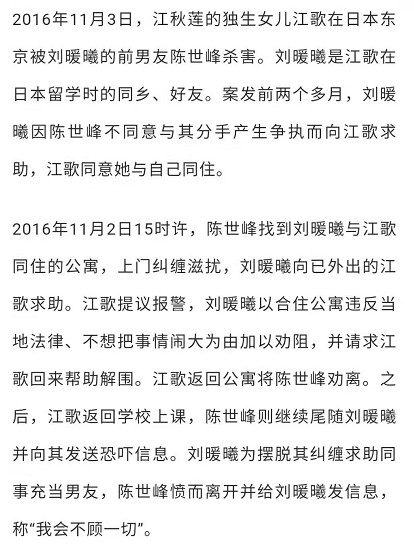 2016年11月3日，江秋莲的独生女儿江歌在日本东京被刘暖曦的前男友陈世峰杀害。刘暖曦是江歌在日本留学时的同乡、好友。案发前两个多月，刘暖曦因陈世峰不同意与其分手产生争执而向江歌求助，江歌同意她与自己同住。

2016年11月2日15时许，陈世峰找到刘暖曦与江歌同住的公寓，上门纠缠滋扰，刘暖曦向已外出的江歌求助。江歌提议报警，刘暖曦以合住公寓违反当地法律、不想把事情闹大为由加以劝阻，并请求江歌回来帮助解围。江歌返回公寓将陈世峰劝离。之后，江歌返回学校上课，陈世峰则继续尾随刘暖曦并向其发送恐吓信息。刘暖曦为摆脱其纠缠求助同事充当男友，陈世峰愤而离开并给刘暖曦发信息，称“我会不顾一切”。